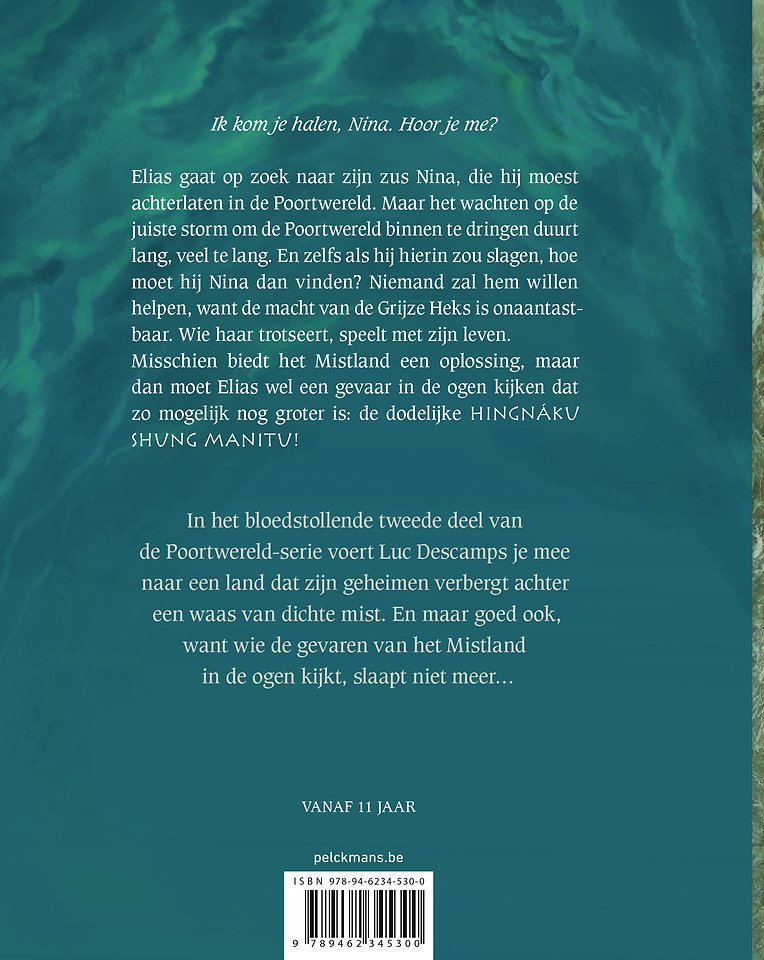 Ik kom je halen, Nina. Hoor je me?

Elias gaat op zoek naar zijn zus Nina, die hij moest achterlaten in de Poortwereld. Maar het wachten op de juiste storm om de Poortwereld binnen te dringen duurt lang, veel te lang. En zelfs als hij hierin zou slagen, hoe moet hij Nina dan vinden? Niemand zal hem willen helpen, want de macht van de Grijze Heks is onaantastbaar. Wie haar trotseert, speelt met zijn leven. Misschien biedt het Mistland een oplossing, maar dan moet Elias wel een gevaar in de ogen kijken dat zo mogelijk nog groter is: de dodelijke HINGNÁKU SHUNG MANITU!

In het bloedstollende tweede deel van de Poortwereld-serie voert Luc Descamps je mee naar een land dat zijn geheimen verbergt achter een waas van dichte mist. En maar goed ook, want wie de gevaren van het Mistland in de ogen kijkt, slaapt niet meer…

VANAF 11 JAAR

pelckmans.be

ISBN 978-94-6234-530-0

9 789462 345300